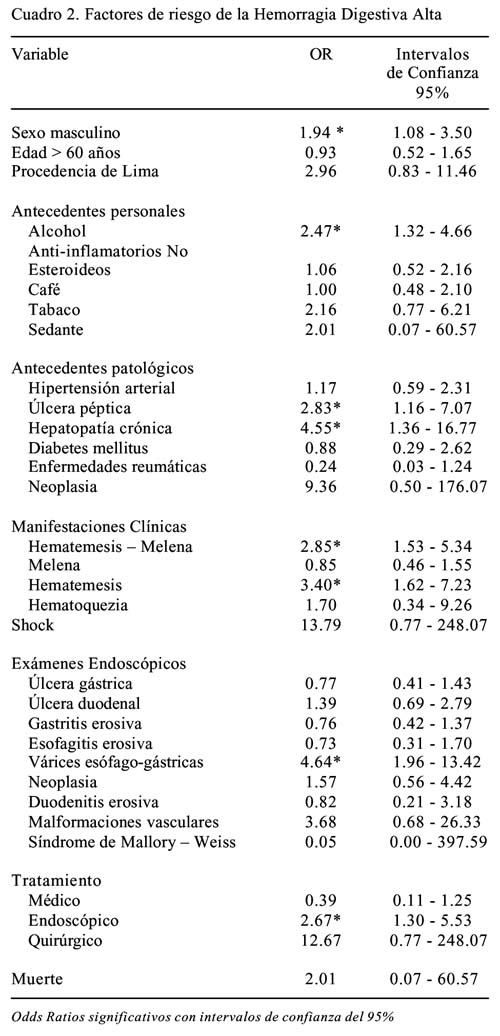 Cuadro 2. Factores de riesgo de la Hemorragia Digestiva Alta

| Variable | OR | Intervalos de Confianza 95% |
|---|---|---|
| Sexo masculino | 1.94 * | 1.08 - 3.50 |
| Edad > 60 años | 0.93 | 0.52 - 1.65 |
| Procedencia de Lima | 2.96 | 0.83 - 11.46 |
| Antecedentes personales | | |
| Alcohol | 2.47* | 1.32 - 4.66 |
| Anti-inflamatorios No Esteroideos | 1.06 | 0.52 - 2.16 |
| Café | 1.00 | 0.48 - 2.10 |
| Tabaco | 2.16 | 0.77 - 6.21 |
| Sedante | 2.01 | 0.07 - 60.57 |
| Antecedentes patológicos | | |
| Hipertensión arterial | 1.17 | 0.59 - 2.31 |
| Úlcera péptica | 2.83* | 1.16 - 7.07 |
| Hepatopatía crónica | 4.55* | 1.36 - 16.77 |
| Diabetes mellitus | 0.88 | 0.29 - 2.62 |
| Enfermedades reumáticas | 0.24 | 0.03 - 1.24 |
| Neoplasia | 9.36 | 0.50 - 176.07 |
| Manifestaciones Clínicas | | |
| Hematemesis – Melena | 2.85* | 1.53 - 5.34 |
| Melena | 0.85 | 0.46 - 1.55 |
| Hematemesis | 3.40* | 1.62 - 7.23 |
| Hematoquezia | 1.70 | 0.34 - 9.26 |
| Shock | 13.79 | 0.77 - 248.07 |
| Exámenes Endoscópicos | | |
| Úlcera gástrica | 0.77 | 0.41 - 1.43 |
| Úlcera duodenal | 1.39 | 0.69 - 2.79 |
| Gastritis erosiva | 0.76 | 0.42 - 1.37 |
| Esofagitis erosiva | 0.73 | 0.31 - 1.70 |
| Várices esófago-gástricas | 4.64* | 1.96 - 13.42 |
| Neoplasia | 1.57 | 0.56 - 4.42 |
| Duodenitis erosiva | 0.82 | 0.21 - 3.18 |
| Malformaciones vasculares | 3.68 | 0.68 - 26.33 |
| Síndrome de Mallory – Weiss | 0.05 | 0.00 - 397.59 |
| Tratamiento | | |
| Médico | 0.39 | 0.11 - 1.25 |
| Endoscópico | 2.67* | 1.30 - 5.53 |
| Quirúrgico | 12.67 | 0.77 - 248.07 |
| Muerte | 2.01 | 0.07 - 60.57 |

Odds Ratios significativos con intervalos de confianza del 95%